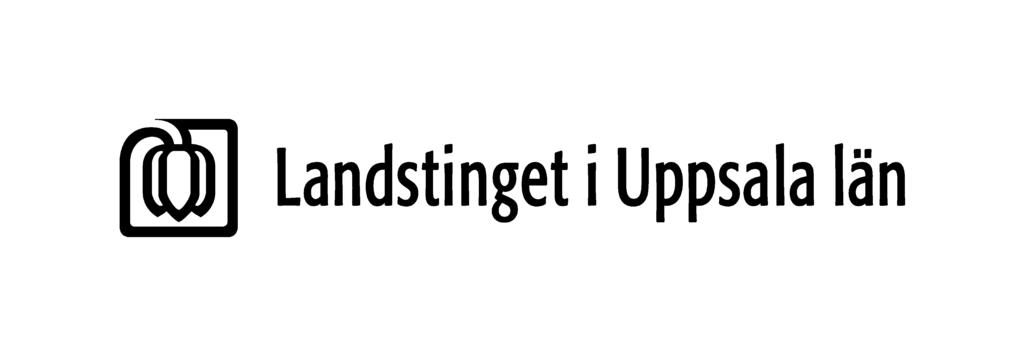 Landstinget i Uppsala län